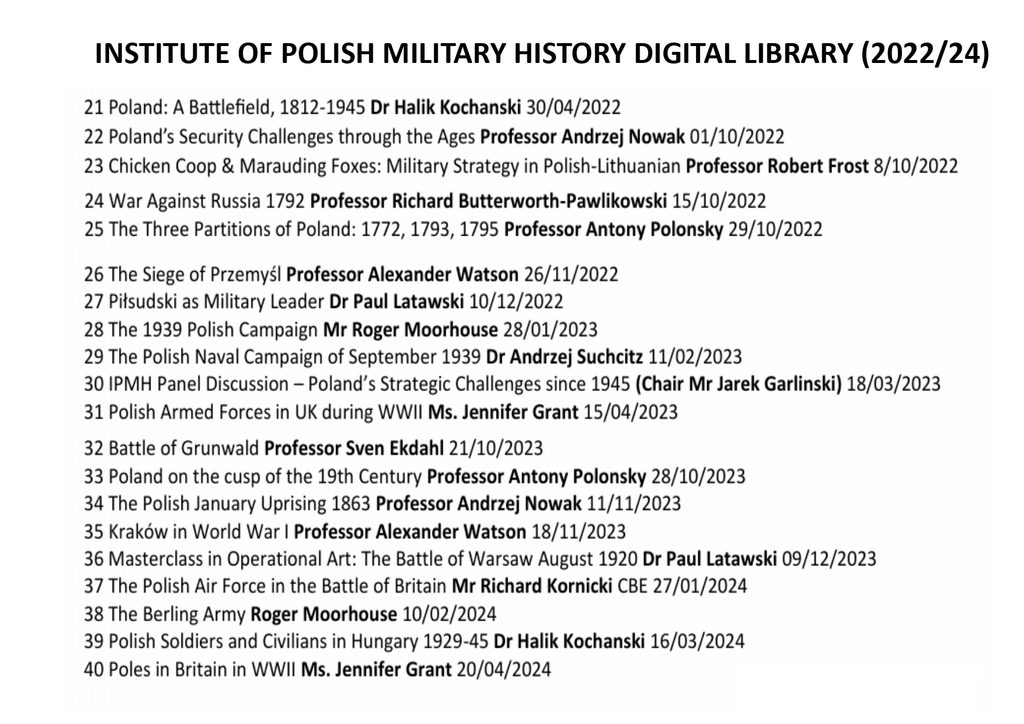 INSTITUTE OF POLISH MILITARY HISTORY DIGITAL LIBRARY (2022/24)

21 Poland: A Battlefield, 1812-1945 Dr Halik Kochanski 30/04/2022
22 Poland's Security Challenges through the Ages Professor Andrzej Nowak 01/10/2022
23 Chicken Coop & Marauding Foxes: Military Strategy in Polish-Lithuanian Professor Robert Frost 8/10/2022
24 War Against Russia 1792 Professor Richard Butterworth-Pawlikowski 15/10/2022
25 The Three Partitions of Poland: 1772, 1793, 1795 Professor Antony Polonsky 29/10/2022

26 The Siege of Przemyśl Professor Alexander Watson 26/11/2022
27 Piłsudski as Military Leader Dr Paul Latawski 10/12/2022
28 The 1939 Polish Campaign Mr Roger Moorhouse 28/01/2023
29 The Polish Naval Campaign of September 1939 Dr Andrzej Suchcitz 11/02/2023
30 IPMH Panel Discussion – Poland's Strategic Challenges since 1945 (Chair Mr Jarek Garlinski) 18/03/2023
31 Polish Armed Forces in UK during WWII Ms. Jennifer Grant 15/04/2023

32 Battle of Grunwald Professor Sven Ekdahl 21/10/2023
33 Poland on the cusp of the 19th Century Professor Antony Polonsky 28/10/2023
34 The Polish January Uprising 1863 Professor Andrzej Nowak 11/11/2023
35 Kraków in World War I Professor Alexander Watson 18/11/2023
36 Masterclass in Operational Art: The Battle of Warsaw August 1920 Dr Paul Latawski 09/12/2023
37 The Polish Air Force in the Battle of Britain Mr Richard Kornicki CBE 27/01/2024
38 The Berling Army Roger Moorhouse 10/02/2024
39 Polish Soldiers and Civilians in Hungary 1929-45 Dr Halik Kochanski 16/03/2024
40 Poles in Britain in WWII Ms. Jennifer Grant 20/04/2024